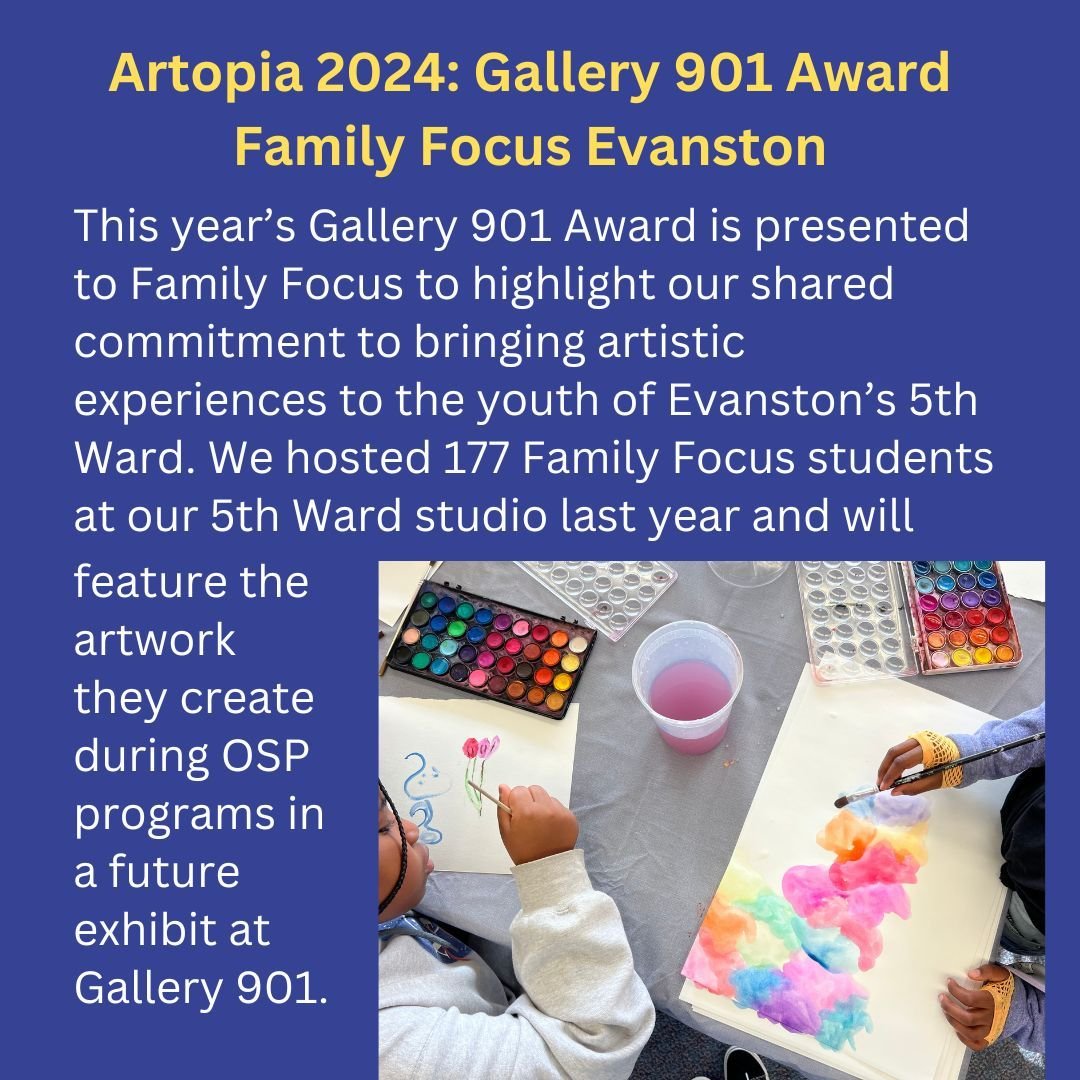 Artopia 2024: Gallery 901 Award
Family Focus Evanston

This year’s Gallery 901 Award is presented to Family Focus to highlight our shared commitment to bringing artistic experiences to the youth of Evanston’s 5th Ward. We hosted 177 Family Focus students at our 5th Ward studio last year and will feature the artwork they create during OSP programs in a future exhibit at Gallery 901.